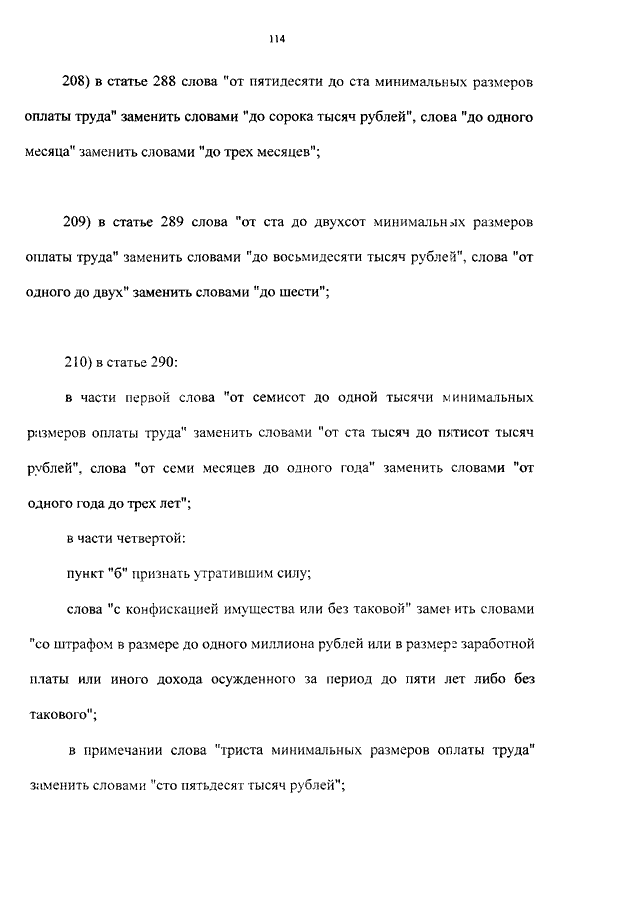 114

208) в статье 288 слова "от пятидесяти до ста минимальных размеров оплаты труда" заменить словами "до сорока тысяч рублей", слова "до одного месяца" заменить словами "до трех месяцев";

209) в статье 289 слова "от ста до двухсот минимальных размеров оплаты труда" заменить словами "до восьмидесяти тысяч рублей", слова "от одного до двух" заменить словами "до шести";

210) в статье 290:

в части первой слова "от семисот до одной тысячи минимальных размеров оплаты труда" заменить словами "от ста тысяч до пятисот тысяч рублей", слова "от семи месяцев до одного года" заменить словами "от одного года до трех лет";

в части четвертой:

пункт "б" признать утратившим силу;

слова "с конфискацией имущества или без таковой" заменить словами "со штрафом в размере до одного миллиона рублей или в размере заработной платы или иного дохода осужденного за период до пяти лет либо без такового";

в примечании слова "триста минимальных размеров оплаты труда" заменить словами "сто пятьдесят тысяч рублей";